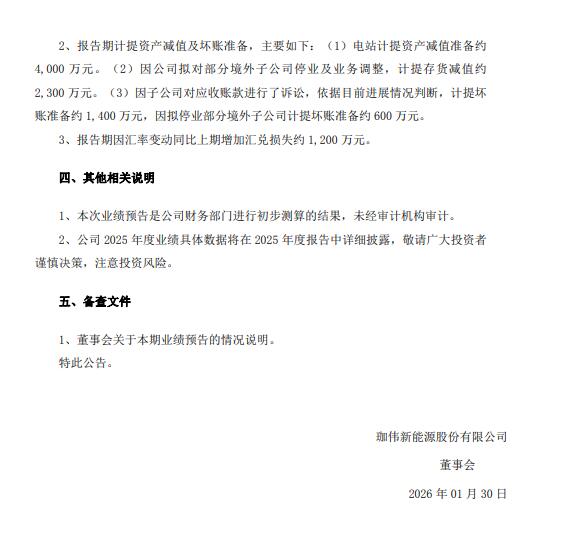 2、报告期计提资产减值及坏账准备，主要如下：（1）电站计提资产减值准备约 4,000 万元。（2）因公司拟对部分境外子公司停业及业务调整，计提存货减值约 2,300 万元。（3）因子公司对应收账款进行了诉讼，依据目前进展情况判断，计提坏账准备约 1,400 万元，因拟停业部分境外子公司计提坏账准备约 600 万元。

3、报告期因汇率变动同比上期增加汇兑损失约 1,200 万元。

四、其他相关说明

1、本次业绩预告是公司财务部门进行初步测算的结果，未经审计机构审计。

2、公司 2025 年度业绩具体数据将在 2025 年度报告中详细披露，敬请广大投资者谨慎决策，注意投资风险。

五、备查文件

1、董事会关于本期业绩预告的情况说明。

特此公告。

珈伟新能源股份有限公司

董事会

2026 年 01 月 30 日